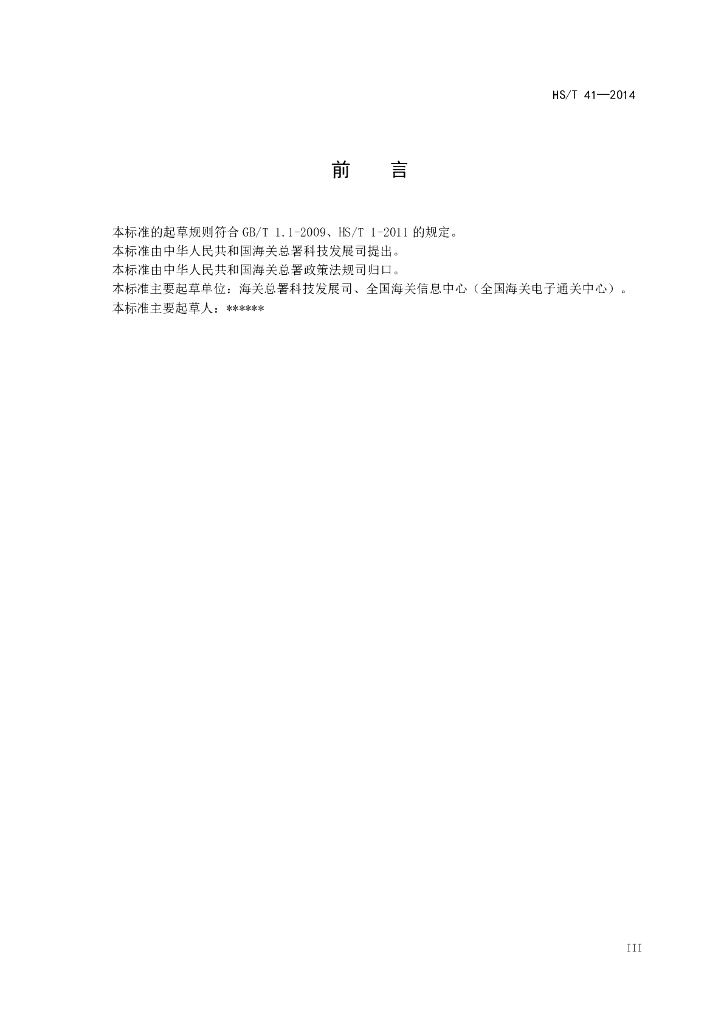 HS/T 41—2014

前　言

本标准的起草规则符合 GB/T 1.1-2009、HS/T 1-2011 的规定。
本标准由中华人民共和国海关总署科技发展司提出。
本标准由中华人民共和国海关总署政策法规司归口。
本标准主要起草单位：海关总署科技发展司、全国海关信息中心（全国海关电子通关中心）。
本标准主要起草人：******

III